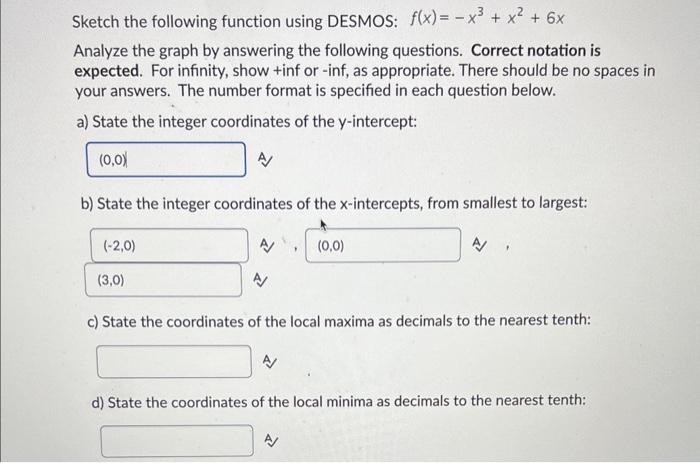 Sketch the following function using DESMOS: $f(x) = -x^3 + x^2 + 6x$

Analyze the graph by answering the following questions. **Correct notation is expected.** For infinity, show +inf or -inf, as appropriate. There should be no spaces in your answers. The number format is specified in each question below.

a) State the integer coordinates of the y-intercept:

(0,0)

b) State the integer coordinates of the x-intercepts, from smallest to largest:

(-2,0) , (0,0) ,

(3,0)

c) State the coordinates of the local maxima as decimals to the nearest tenth:

d) State the coordinates of the local minima as decimals to the nearest tenth: